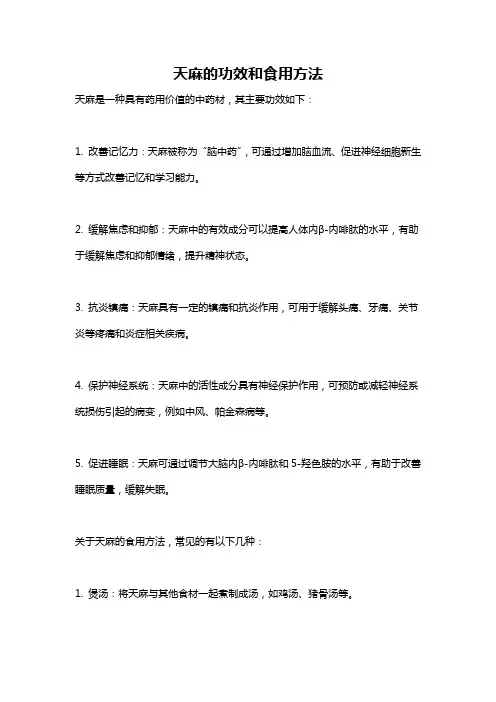 天麻的功效和食用方法

天麻是一种具有药用价值的中药材，其主要功效如下：

1. 改善记忆力：天麻被称为“脑中药”，可通过增加脑血流、促进神经细胞新生等方式改善记忆和学习能力。

2. 缓解焦虑和抑郁：天麻中的有效成分可以提高人体内β-内啡肽的水平，有助于缓解焦虑和抑郁情绪，提升精神状态。

3. 抗炎镇痛：天麻具有一定的镇痛和抗炎作用，可用于缓解头痛、牙痛、关节炎等疼痛和炎症相关疾病。

4. 保护神经系统：天麻中的活性成分具有神经保护作用，可预防或减轻神经系统损伤引起的病变，例如中风、帕金森病等。

5. 促进睡眠：天麻可通过调节大脑内β-内啡肽和5-羟色胺的水平，有助于改善睡眠质量，缓解失眠。

关于天麻的食用方法，常见的有以下几种：

1. 煲汤：将天麻与其他食材一起煮制成汤，如鸡汤、猪骨汤等。